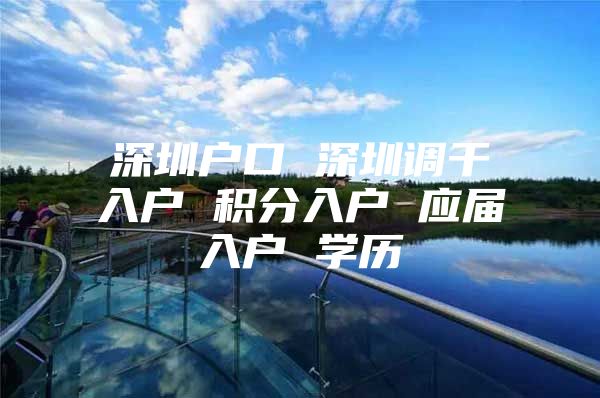 深圳户口 深圳调干入户 积分入户 应届入户 学历